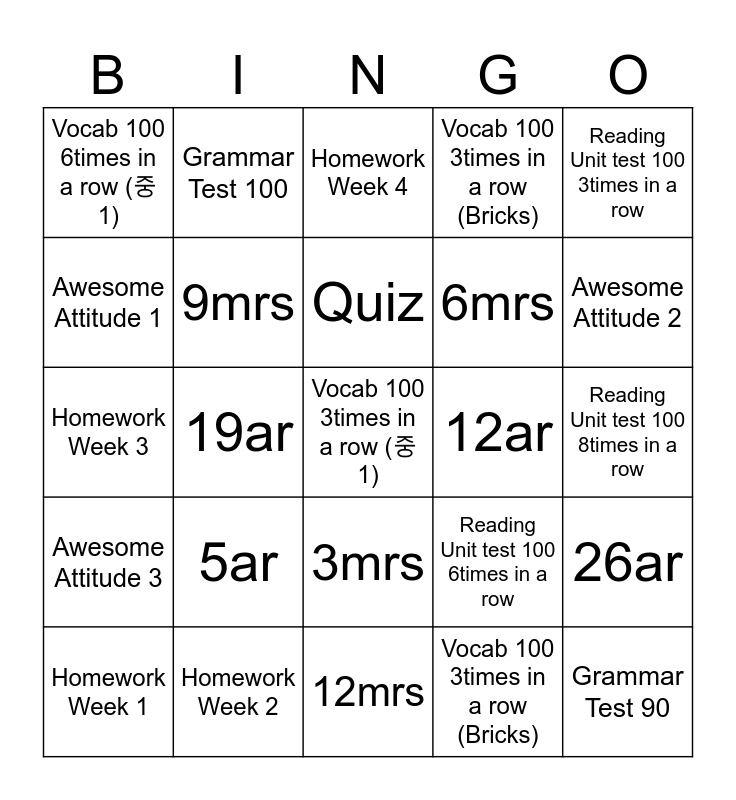 | B | I | N | G | O |
|---|---|---|---|---|
| Vocab 100 6times in a row (중 1) | Grammar Test 100 | Homework Week 4 | Vocab 100 3times in a row (Bricks) | Reading Unit test 100 3times in a row |
| Awesome Attitude 1 | 9mrs | Quiz | 6mrs | Awesome Attitude 2 |
| Homework Week 3 | 19ar | Vocab 100 3times in a row (중 1) | 12ar | Reading Unit test 100 8times in a row |
| Awesome Attitude 3 | 5ar | 3mrs | Reading Unit test 100 6times in a row | 26ar |
| Homework Week 1 | Homework Week 2 | 12mrs | Vocab 100 3times in a row (Bricks) | Grammar Test 90 |